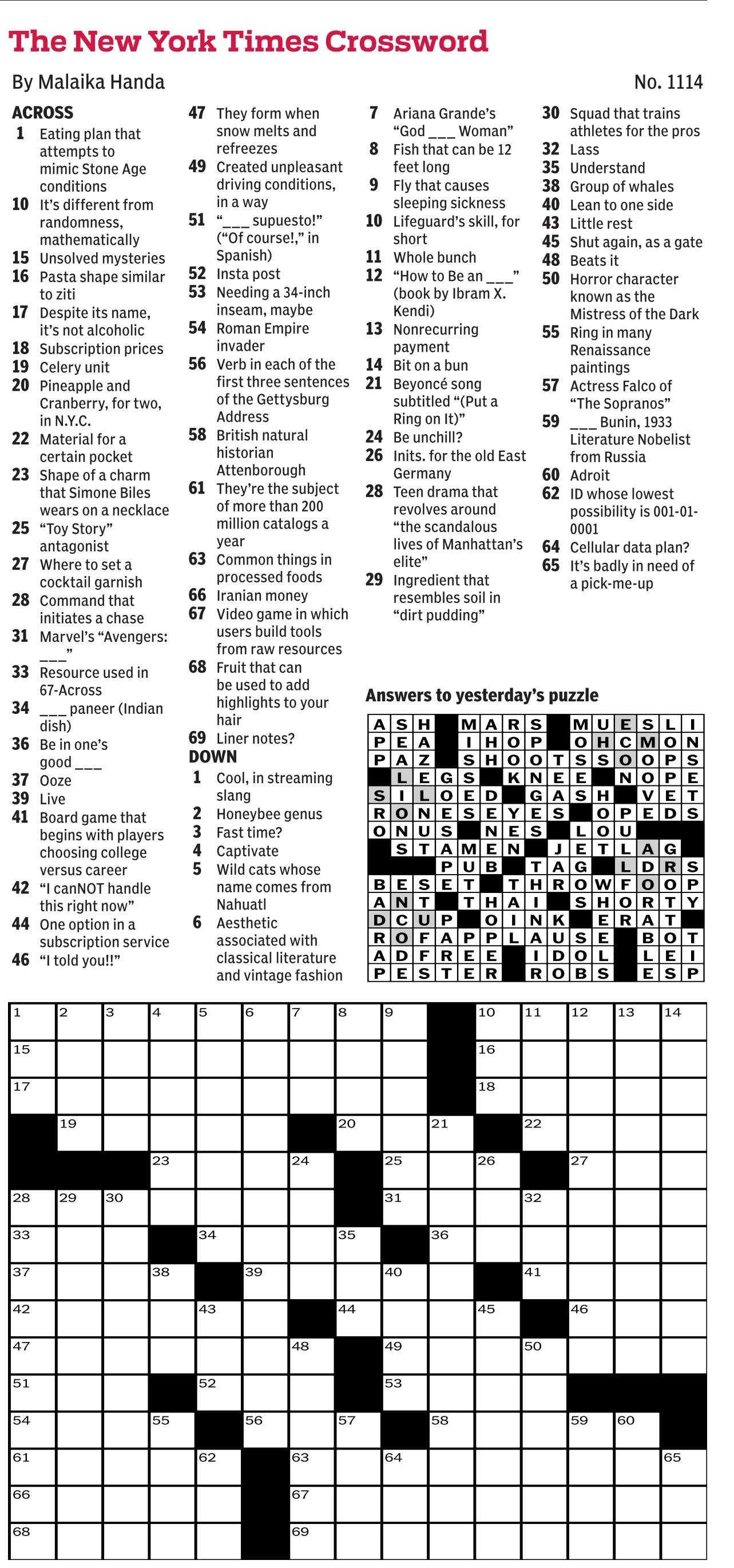 The New York Times Crossword

By Malaika Handa

No. 1114

ACROSS

1 Eating plan that attempts to mimic Stone Age conditions
10 It's different from randomness, mathematically
15 Unsolved mysteries
16 Pasta shape similar to ziti
17 Despite its name, it's not alcoholic
18 Subscription prices
19 Celery unit
20 Pineapple and Cranberry, for two, in N.Y.C.
22 Material for a certain pocket
23 Shape of a charm that Simone Biles wears on a necklace
25 "Toy Story" antagonist
27 Where to set a cocktail garnish
28 Command that initiates a chase
31 Marvel's "Avengers: ___"
33 Resource used in 67-Across
34 ___ paneer (Indian dish)
36 Be in one's good ___
37 Ooze
39 Live
41 Board game that begins with players choosing college versus career
42 "I canNOT handle this right now"
44 One option in a subscription service
46 "I told you!!"
47 They form when snow melts and refreezes
49 Created unpleasant driving conditions, in a way
51 "___ supuesto!" ("Of course!," in Spanish)
52 Insta post
53 Needing a 34-inch inseam, maybe
54 Roman Empire invader
56 Verb in each of the first three sentences of the Gettysburg Address
58 British natural historian Attenborough
61 They're the subject of more than 200 million catalogs a year
63 Common things in processed foods
66 Iranian money
67 Video game in which users build tools from raw resources
68 Fruit that can be used to add highlights to your hair
69 Liner notes?

DOWN

1 Cool, in streaming slang
2 Honeybee genus
3 Fast time?
4 Captivate
5 Wild cats whose name comes from Nahuatl
6 Aesthetic associated with classical literature and vintage fashion
7 Ariana Grande's "God ___ Woman"
8 Fish that can be 12 feet long
9 Fly that causes sleeping sickness
10 Lifeguard's skill, for short
11 Whole bunch
12 "How to Be an ___" (book by Ibram X. Kendi)
13 Nonrecurring payment
14 Bit on a bun
21 Beyoncé song subtitled "(Put a Ring on It)"
24 Be unchill?
26 Inits. for the old East Germany
28 Teen drama that revolves around "the scandalous lives of Manhattan's elite"
29 Ingredient that resembles soil in "dirt pudding"
30 Squad that trains athletes for the pros
32 Lass
35 Understand
38 Group of whales
40 Lean to one side
43 Little rest
45 Shut again, as a gate
48 Beats it
50 Horror character known as the Mistress of the Dark
55 Ring in many Renaissance paintings
57 Actress Falco of "The Sopranos"
59 ___ Bunin, 1933 Literature Nobelist from Russia
60 Adroit
62 ID whose lowest possibility is 001-01-0001
64 Cellular data plan?
65 It's badly in need of a pick-me-up

Answers to yesterday's puzzle

ASH MARS MUESLI
PEA IHOP OHCMON
PAZ SHOOTSSOOPS
LEGS KNEE NOPE
SILOED GASH VET
RONESEYES OPEDS
ONUS NES LOU
STAMEN JETLAG
PUB TAG LDRS
BESET THROWFOOP
ANT THAI SHORTY
DCUP OINK ERAT
ROFAPPLAUSE BOT
ADFREE IDOL LEI
PESTER ROBS ESP

1 2 3 4 5 6 7 8 9 10 11 12 13 14 15 16 17 18 19 20 21 22 23 24 25 26 27 28 29 30 31 32 33 34 35 36 37 38 39 40 41 42 43 44 45 46 47 48 49 50 51 52 53 54 55 56 57 58 59 60 61 62 63 64 65 66 67 68 69